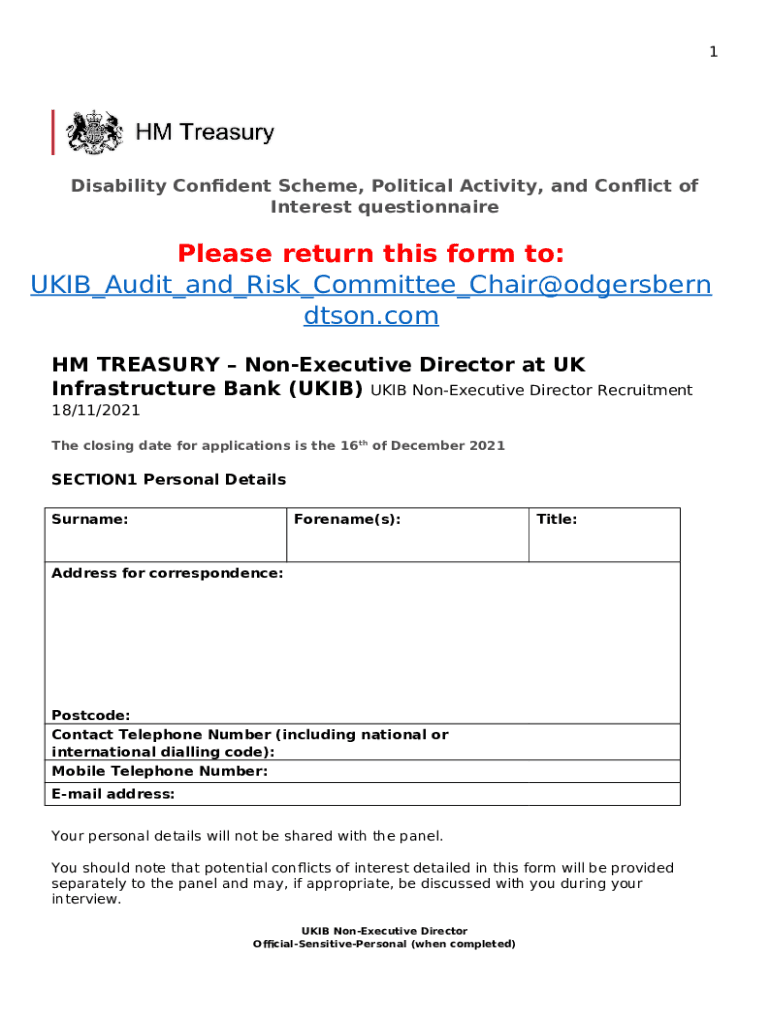 1

HM Treasury

Disability Confident Scheme, Political Activity, and Conflict of Interest questionnaire

Please return this form to:
UKIB_Audit_and_Risk_Committee_Chair@odgersberndtson.com

HM TREASURY – Non-Executive Director at UK Infrastructure Bank (UKIB) UKIB Non-Executive Director Recruitment 18/11/2021

The closing date for applications is the 16$^{th}$ of December 2021

SECTION1 Personal Details

| Surname: | Forename(s): | Title: |
|---|---|---|
| Address for correspondence: Postcode: | | |
| Contact Telephone Number (including national or international dialling code): | | |
| Mobile Telephone Number: | | |
| E-mail address: | | |

Your personal details will not be shared with the panel.

You should note that potential conflicts of interest detailed in this form will be provided separately to the panel and may, if appropriate, be discussed with you during your interview.

UKIB Non-Executive Director
Official-Sensitive-Personal (when completed)